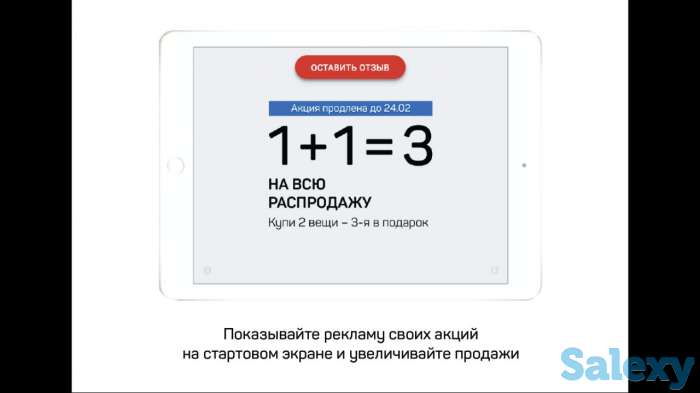 ОСТАВИТЬ ОТЗЫВ

Акция продлена до 24.02

1+1=3

НА ВСЮ РАСПРОДАЖУ

Купи 2 вещи – 3-я в подарок

Показывайте рекламу своих акций на стартовом экране и увеличивайте продажи

Salexy